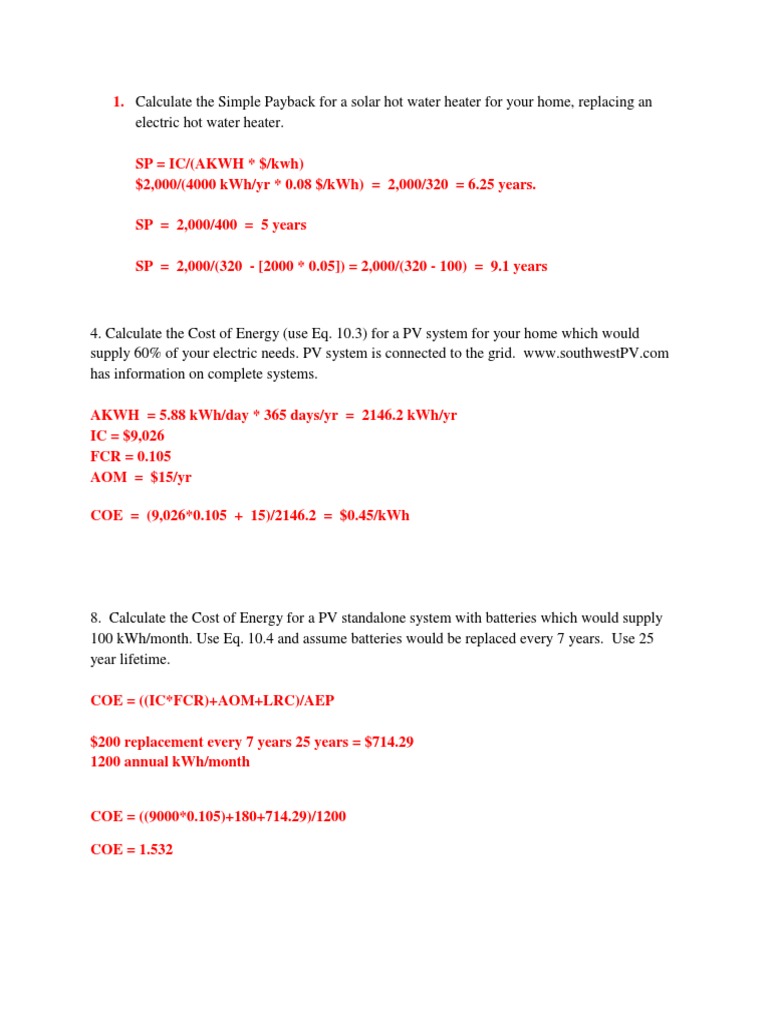 1. Calculate the Simple Payback for a solar hot water heater for your home, replacing an electric hot water heater.

SP = IC/(AKWH * \$/kwh)
\$2,000/(4000 kWh/yr * 0.08 \$/kWh) = 2,000/320 = 6.25 years.

SP = 2,000/400 = 5 years

SP = 2,000/(320 - [2000 * 0.05]) = 2,000/(320 - 100) = 9.1 years

4. Calculate the Cost of Energy (use Eq. 10.3) for a PV system for your home which would supply 60% of your electric needs. PV system is connected to the grid. www.southwestPV.com has information on complete systems.

AKWH = 5.88 kWh/day * 365 days/yr = 2146.2 kWh/yr
IC = \$9,026
FCR = 0.105
AOM = \$15/yr

COE = (9,026*0.105 + 15)/2146.2 = \$0.45/kWh

8. Calculate the Cost of Energy for a PV standalone system with batteries which would supply 100 kWh/month. Use Eq. 10.4 and assume batteries would be replaced every 7 years. Use 25 year lifetime.

COE = ((IC*FCR)+AOM+LRC)/AEP

\$200 replacement every 7 years 25 years = \$714.29
1200 annual kWh/month

COE = ((9000*0.105)+180+714.29)/1200

COE = 1.532